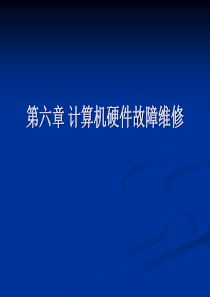 第六章 计算机硬件故障维修